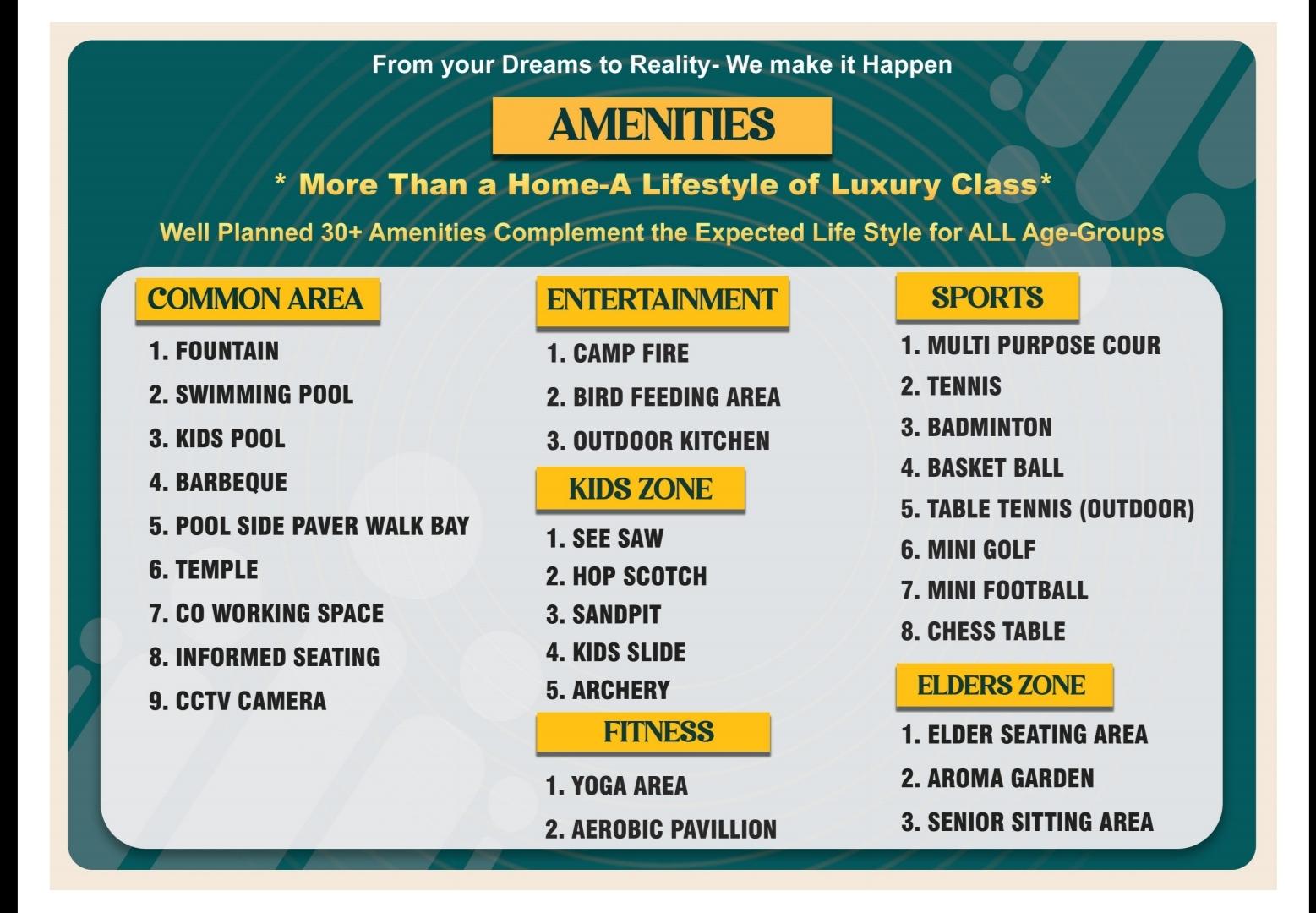 From your Dreams to Reality- We make it Happen

AMENITIES

* More Than a Home-A Lifestyle of Luxury Class*

Well Planned 30+ Amenities Complement the Expected Life Style for ALL Age-Groups

COMMON AREA

1. FOUNTAIN
2. SWIMMING POOL
3. KIDS POOL
4. BARBEQUE
5. POOL SIDE PAVER WALK BAY
6. TEMPLE
7. CO WORKING SPACE
8. INFORMED SEATING
9. CCTV CAMERA

ENTERTAINMENT

1. CAMP FIRE
2. BIRD FEEDING AREA
3. OUTDOOR KITCHEN

KIDS ZONE

1. SEE SAW
2. HOP SCOTCH
3. SANDPIT
4. KIDS SLIDE
5. ARCHERY

FITNESS

1. YOGA AREA
2. AEROBIC PAVILLION

SPORTS

1. MULTI PURPOSE COUR
2. TENNIS
3. BADMINTON
4. BASKET BALL
5. TABLE TENNIS (OUTDOOR)
6. MINI GOLF
7. MINI FOOTBALL
8. CHESS TABLE

ELDERS ZONE

1. ELDER SEATING AREA
2. AROMA GARDEN
3. SENIOR SITTING AREA